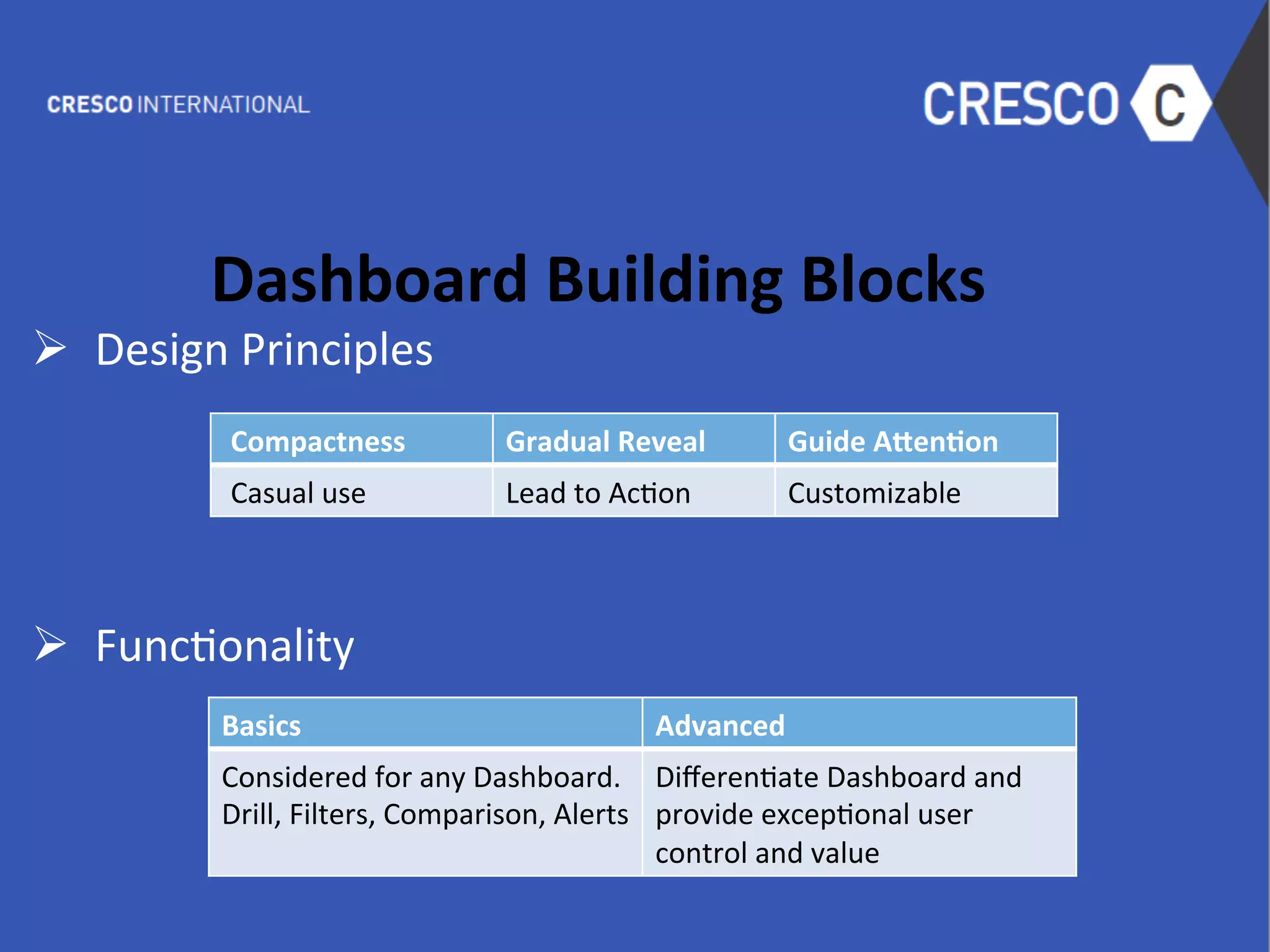 CRESCO INTERNATIONAL

CRESCO C

Dashboard Building Blocks

➢ Design Principles

| Compactness | Gradual Reveal | Guide Attention |
|---|---|---|
| Casual use | Lead to Action | Customizable |

➢ Functionality

| Basics | Advanced |
|---|---|
| Considered for any Dashboard. Drill, Filters, Comparison, Alerts | Differentiate Dashboard and provide exceptional user control and value |